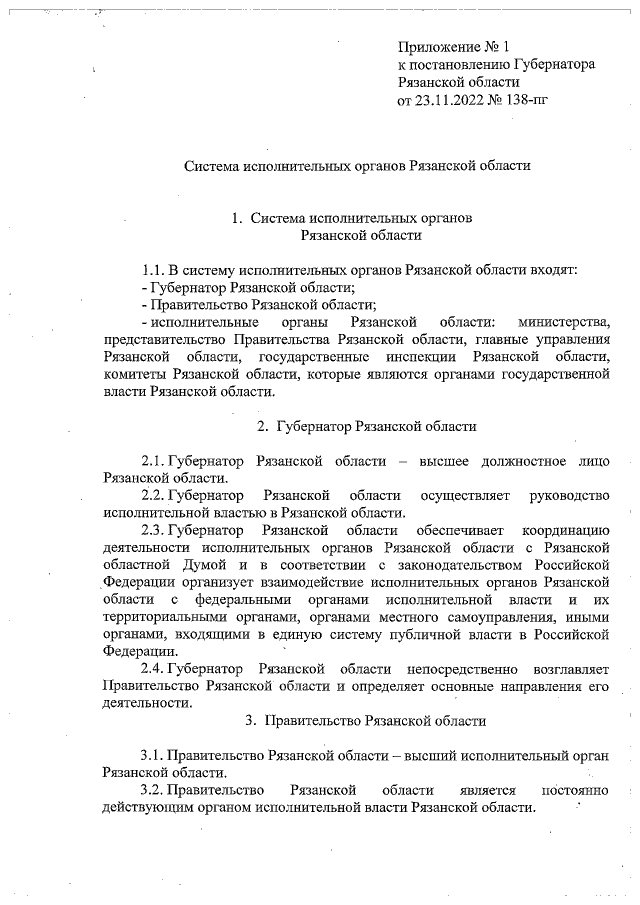 Приложение № 1
к постановлению Губернатора
Рязанской области
от 23.11.2022 № 138-пг

Система исполнительных органов Рязанской области

1. Система исполнительных органов
Рязанской области

1.1. В систему исполнительных органов Рязанской области входят:
- Губернатор Рязанской области;
- Правительство Рязанской области;
- исполнительные органы Рязанской области: министерства, представительство Правительства Рязанской области, главные управления Рязанской области, государственные инспекции Рязанской области, комитеты Рязанской области, которые являются органами государственной власти Рязанской области.

2. Губернатор Рязанской области

2.1. Губернатор Рязанской области – высшее должностное лицо Рязанской области.
2.2. Губернатор Рязанской области осуществляет руководство исполнительной властью в Рязанской области.
2.3. Губернатор Рязанской области обеспечивает координацию деятельности исполнительных органов Рязанской области с Рязанской областной Думой и в соответствии с законодательством Российской Федерации организует взаимодействие исполнительных органов Рязанской области с федеральными органами исполнительной власти и их территориальными органами, органами местного самоуправления, иными органами, входящими в единую систему публичной власти в Российской Федерации.
2.4. Губернатор Рязанской области непосредственно возглавляет Правительство Рязанской области и определяет основные направления его деятельности.

3. Правительство Рязанской области

3.1. Правительство Рязанской области – высший исполнительный орган Рязанской области.
3.2. Правительство Рязанской области является постоянно действующим органом исполнительной власти Рязанской области.